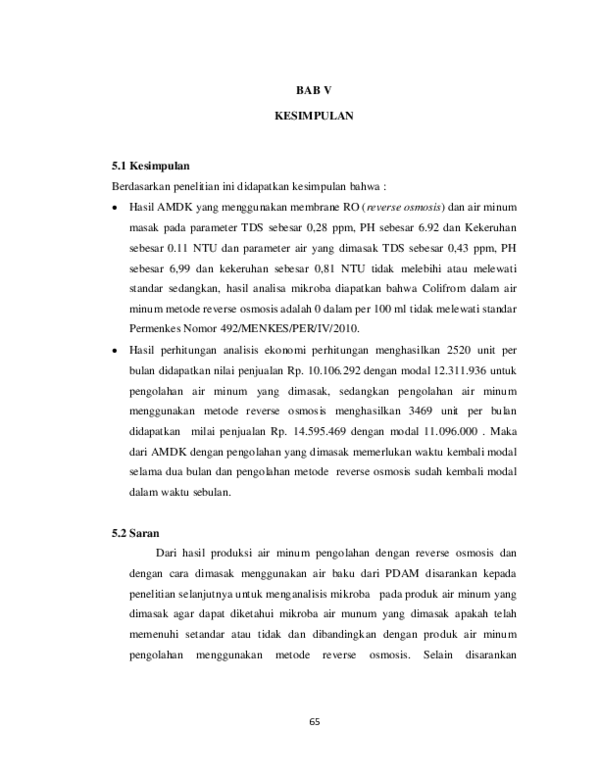 BAB V

KESIMPULAN

5.1 Kesimpulan

Berdasarkan penelitian ini didapatkan kesimpulan bahwa :

• Hasil AMDK yang menggunakan membrane RO (reverse osmosis) dan air minum masak pada parameter TDS sebesar 0,28 ppm, PH sebesar 6.92 dan Kekeruhan sebesar 0.11 NTU dan parameter air yang dimasak TDS sebesar 0,43 ppm, PH sebesar 6,99 dan kekeruhan sebesar 0,81 NTU tidak melebihi atau melewati standar sedangkan, hasil analisa mikroba diapatkan bahwa Colifrom dalam air minum metode reverse osmosis adalah 0 dalam per 100 ml tidak melewati standar Permenkes Nomor 492/MENKES/PER/IV/2010.

• Hasil perhitungan analisis ekonomi perhitungan menghasilkan 2520 unit per bulan didapatkan nilai penjualan Rp. 10.106.292 dengan modal 12.311.936 untuk pengolahan air minum yang dimasak, sedangkan pengolahan air minum menggunakan metode reverse osmosis menghasilkan 3469 unit per bulan didapatkan milai penjualan Rp. 14.595.469 dengan modal 11.096.000 . Maka dari AMDK dengan pengolahan yang dimasak memerlukan waktu kembali modal selama dua bulan dan pengolahan metode reverse osmosis sudah kembali modal dalam waktu sebulan.

5.2 Saran

Dari hasil produksi air minum pengolahan dengan reverse osmosis dan dengan cara dimasak menggunakan air baku dari PDAM disarankan kepada penelitian selanjutnya untuk menganalisis mikroba pada produk air minum yang dimasak agar dapat diketahui mikroba air munum yang dimasak apakah telah memenuhi setandar atau tidak dan dibandingkan dengan produk air minum pengolahan menggunakan metode reverse osmosis. Selain disarankan

65